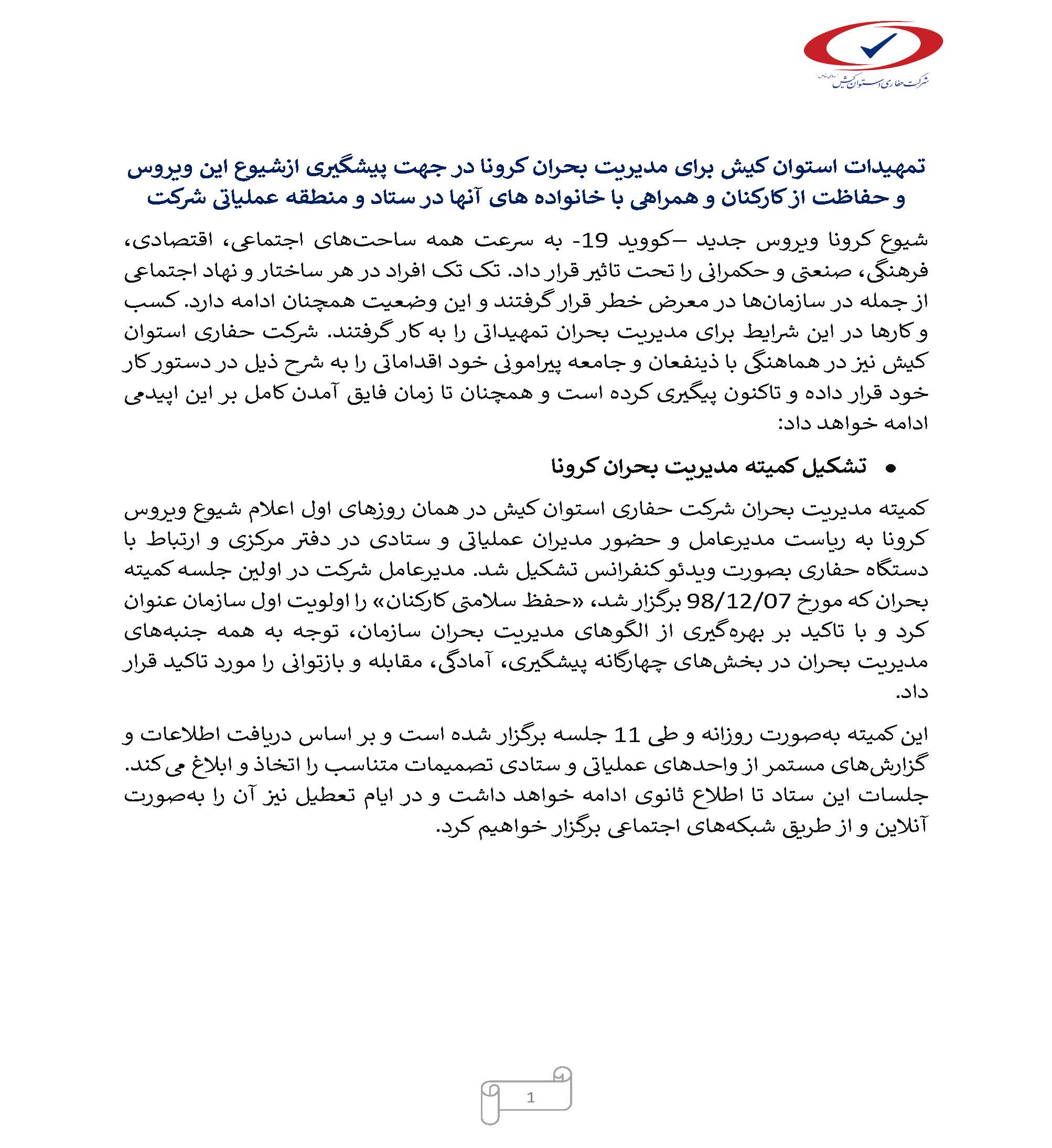 شرکت حفاری استوان کیش (سهامی خاص)

تمهیدات استوان کیش برای مدیریت بحران کرونا در جهت پیشگیری ازشیوع این ویروس و حفاظت از کارکنان و همراهی با خانواده های آنها در ستاد و منطقه عملیاتی شرکت

شیوع کرونا ویروس جدید –کووید 19- به سرعت همه ساحت‌های اجتماعی، اقتصادی، فرهنگی، صنعتی و حکمرانی را تحت تاثیر قرار داد. تک تک افراد در هر ساختار و نهاد اجتماعی از جمله در سازمان‌ها در معرض خطر قرار گرفتند و این وضعیت همچنان ادامه دارد. کسب و کارها در این شرایط برای مدیریت بحران تمهیداتی را به کار گرفتند. شرکت حفاری استوان کیش نیز در هماهنگی با ذینفعان و جامعه پیرامونی خود اقداماتی را به شرح ذیل در دستور کار خود قرار داده و تاکنون پیگیری کرده است و همچنان تا زمان فایق آمدن کامل بر این اپیدمی ادامه خواهد داد:

• تشکیل کمیته مدیریت بحران کرونا

کمیته مدیریت بحران شرکت حفاری استوان کیش در همان روزهای اول اعلام شیوع ویروس کرونا به ریاست مدیرعامل و حضور مدیران عملیاتی و ستادی در دفتر مرکزی و ارتباط با دستگاه حفاری بصورت ویدئو کنفرانس تشکیل شد. مدیرعامل شرکت در اولین جلسه کمیته بحران که مورخ 98/12/07 برگزار شد، «حفظ سلامتی کارکنان» را اولویت اول سازمان عنوان کرد و با تاکید بر بهره‌گیری از الگوهای مدیریت بحران سازمان، توجه به همه جنبه‌های مدیریت بحران در بخش‌های چهارگانه پیشگیری، آمادگی، مقابله و بازتوانی را مورد تاکید قرار داد.

این کمیته به‌صورت روزانه و طی 11 جلسه برگزار شده است و بر اساس دریافت اطلاعات و گزارش‌های مستمر از واحدهای عملیاتی و ستادی تصمیمات متناسب را اتخاذ و ابلاغ می‌کند. جلسات این ستاد تا اطلاع ثانوی ادامه خواهد داشت و در ایام تعطیل نیز آن را به‌صورت آنلاین و از طریق شبکه‌های اجتماعی برگزار خواهیم کرد.

1